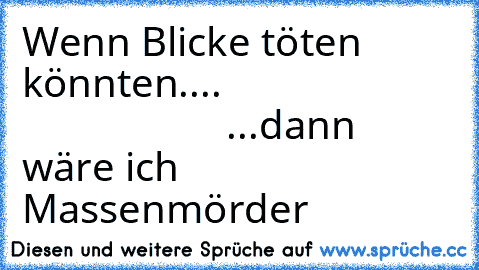 Wenn Blicke töten könnten.... ...dann wäre ich Massenmörder

Diesen und weitere Sprüche auf www.sprüche.cc